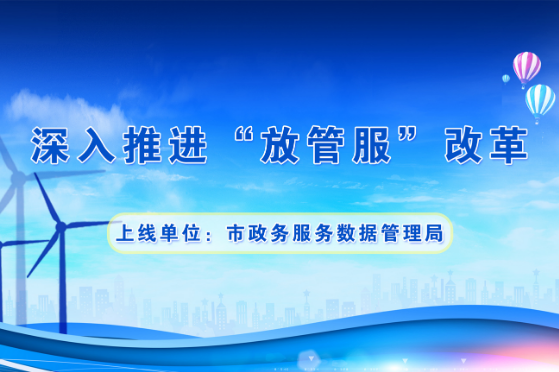 深入推进“放管服”改革

上线单位：市政务服务数据管理局